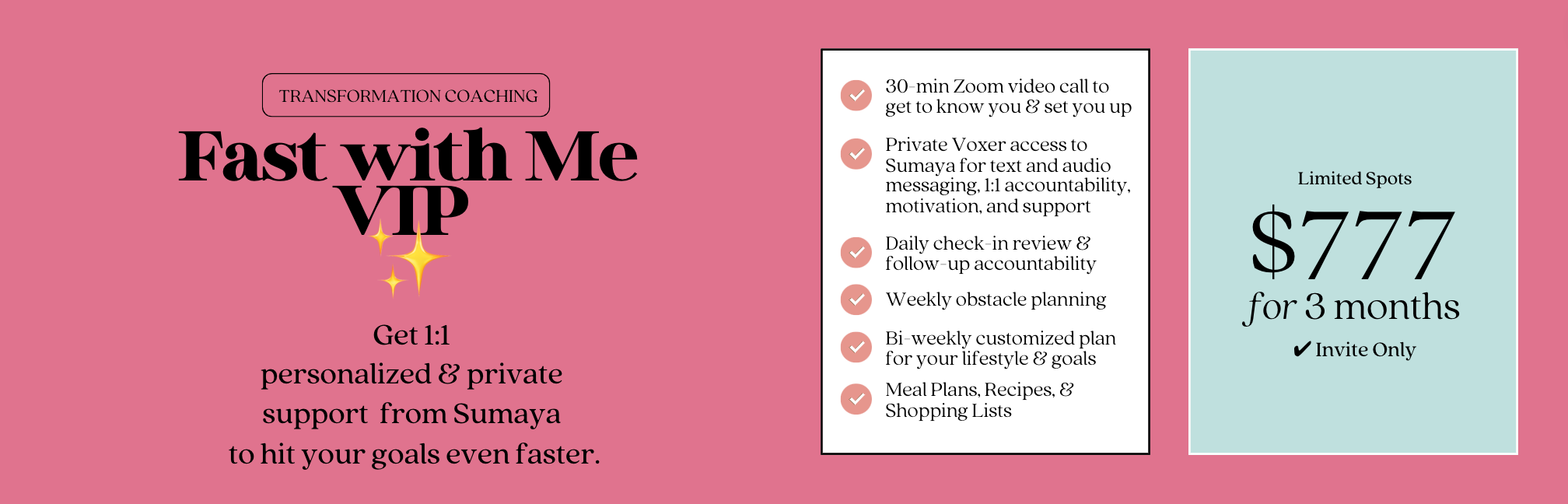 TRANSFORMATION COACHING

Fast with Me VIP

Get 1:1
personalized & private
support from Sumaya
to hit your goals even faster.

30-min Zoom video call to get to know you & set you up

Private Voxer access to Sumaya for text and audio messaging, 1:1 accountability, motivation, and support

Daily check-in review & follow-up accountability

Weekly obstacle planning

Bi-weekly customized plan for your lifestyle & goals

Meal Plans, Recipes, & Shopping Lists

Limited Spots

$777

for 3 months

✔ Invite Only